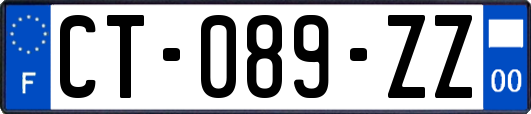 F
CT-089-ZZ
00